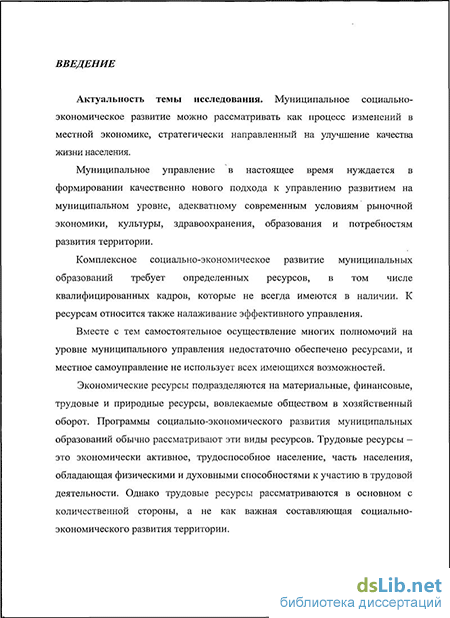 ВВЕДЕНИЕ

Актуальность темы исследования. Муниципальное социально-экономическое развитие можно рассматривать как процесс изменений в местной экономике, стратегически направленный на улучшение качества жизни населения.

Муниципальное управление в настоящее время нуждается в формировании качественно нового подхода к управлению развитием на муниципальном уровне, адекватному современным условиям рыночной экономики, культуры, здравоохранения, образования и потребностям развития территории.

Комплексное социально-экономическое развитие муниципальных образований требует определенных ресурсов, в том числе квалифицированных кадров, которые не всегда имеются в наличии. К ресурсам относится также налаживание эффективного управления.

Вместе с тем самостоятельное осуществление многих полномочий на уровне муниципального управления недостаточно обеспечено ресурсами, и местное самоуправление не использует всех имеющихся возможностей.

Экономические ресурсы подразделяются на материальные, финансовые, трудовые и природные ресурсы, вовлекаемые обществом в хозяйственный оборот. Программы социально-экономического развития муниципальных образований обычно рассматривают эти виды ресурсов. Трудовые ресурсы – это экономически активное, трудоспособное население, часть населения, обладающая физическими и духовными способностями к участию в трудовой деятельности. Однако трудовые ресурсы рассматриваются в основном с количественной стороны, а не как важная составляющая социально-экономического развития территории.

dsLib.net
библиотека диссертаций